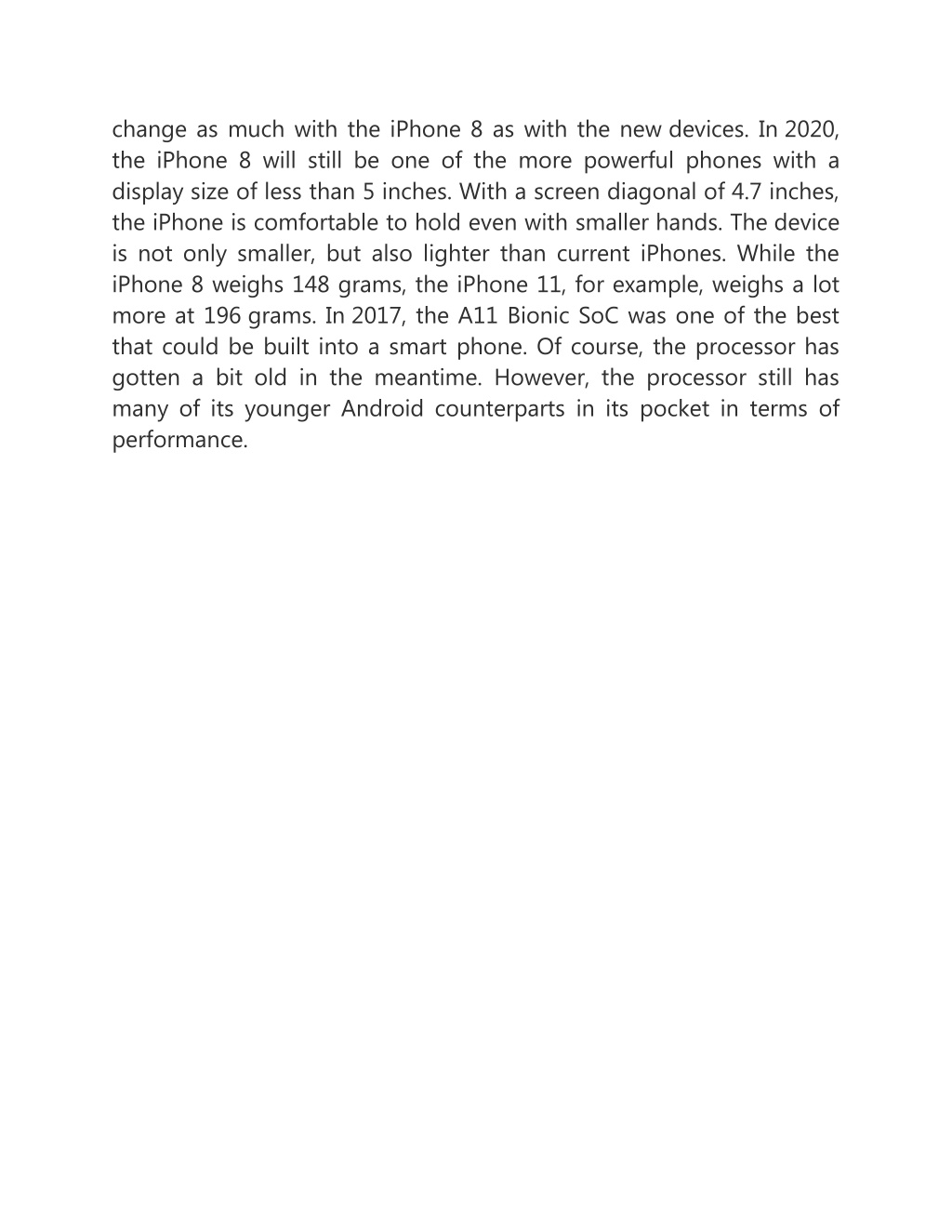 change as much with the iPhone 8 as with the new devices. In 2020, the iPhone 8 will still be one of the more powerful phones with a display size of less than 5 inches. With a screen diagonal of 4.7 inches, the iPhone is comfortable to hold even with smaller hands. The device is not only smaller, but also lighter than current iPhones. While the iPhone 8 weighs 148 grams, the iPhone 11, for example, weighs a lot more at 196 grams. In 2017, the A11 Bionic SoC was one of the best that could be built into a smart phone. Of course, the processor has gotten a bit old in the meantime. However, the processor still has many of its younger Android counterparts in its pocket in terms of performance.